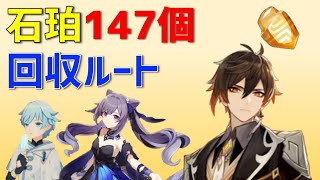 石珀147個
回収ルート